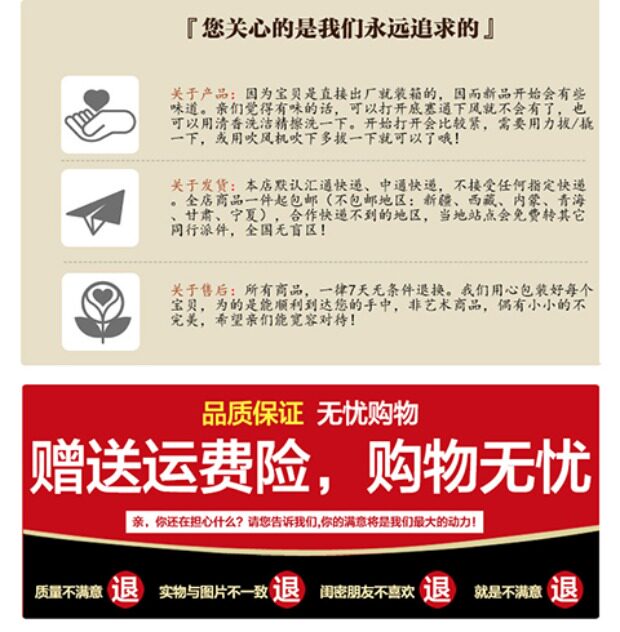 『您关心的是我们永远追求的』

关于产品：因为宝贝是直接出厂就装箱的，因而新品开始会有些味道。亲们觉得有味的话，可以打开底塞通下风就不会有了，也可以用清香洗洁精擦洗一下。开始打开会比较紧，需要用力拔/撬一下，或用吹风机吹下多拔一下就可以了哦！

关于发货：本店默认汇通快递、中通快递，不接受任何指定快递。全店商品一件起包邮（不包邮地区：新疆、西藏、内蒙、青海、甘肃、宁夏），合作快递不到的地区，当地站点会免费转其它同行派件，全国无盲区！

关于售后：所有商品，一律7天无条件退换。我们用心包装好每个宝贝，为的是能顺利到达您的手中，非艺术商品，偶有小小的不完美，希望亲们能宽容对待！

品质保证 无忧购物

赠送运费险，购物无忧

亲，你还在担心什么？请您告诉我们,你的满意将是我们最大的动力！

质量不满意 退 实物与图片不一致 退 闺密朋友不喜欢 退 就是不满意 退